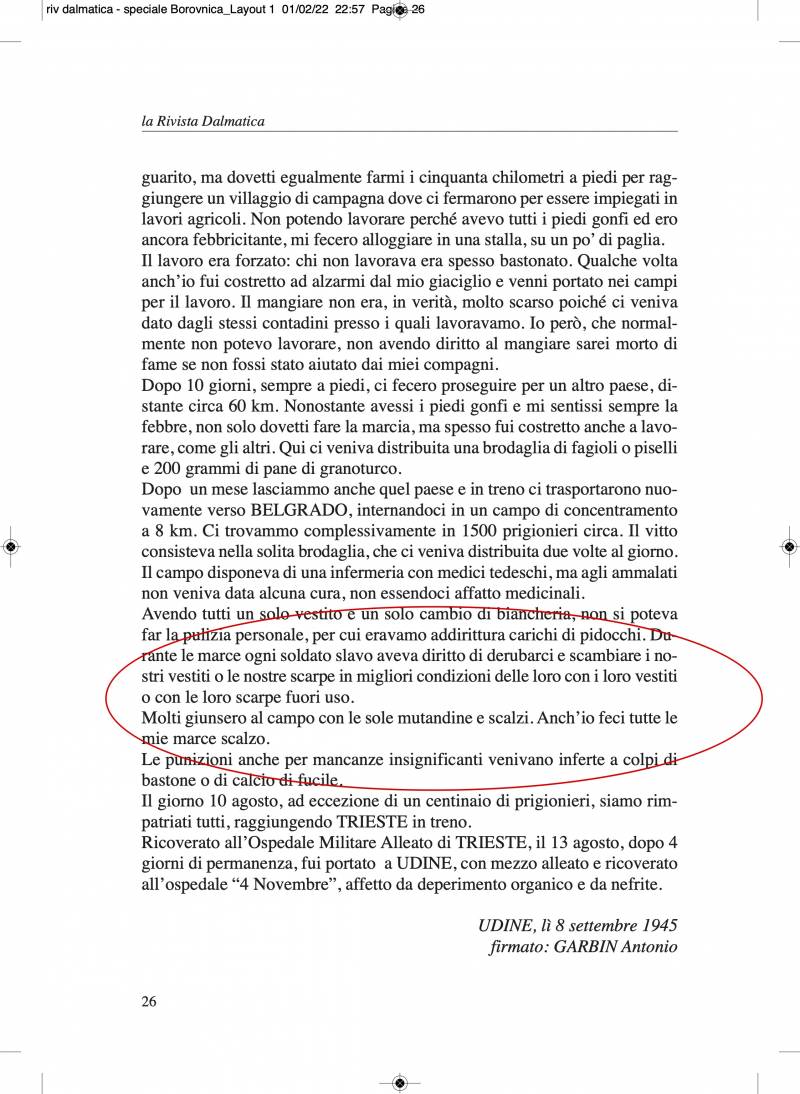 riv dalmatica - speciale Borovnica_Layout 1 01/02/22 22:57 Pagina 26

la Rivista Dalmatica

guarito, ma dovetti egualmente farmi i cinquanta chilometri a piedi per raggiungere un villaggio di campagna dove ci fermarono per essere impiegati in lavori agricoli. Non potendo lavorare perché avevo tutti i piedi gonfi ed ero ancora febbricitante, mi fecero alloggiare in una stalla, su un po' di paglia.
Il lavoro era forzato: chi non lavorava era spesso bastonato. Qualche volta anch'io fui costretto ad alzarmi dal mio giaciglio e venni portato nei campi per il lavoro. Il mangiare non era, in verità, molto scarso poiché ci veniva dato dagli stessi contadini presso i quali lavoravamo. Io però, che normalmente non potevo lavorare, non avendo diritto al mangiare sarei morto di fame se non fossi stato aiutato dai miei compagni.
Dopo 10 giorni, sempre a piedi, ci fecero proseguire per un altro paese, distante circa 60 km. Nonostante avessi i piedi gonfi e mi sentissi sempre la febbre, non solo dovetti fare la marcia, ma spesso fui costretto anche a lavorare, come gli altri. Qui ci veniva distribuita una brodaglia di fagioli o piselli e 200 grammi di pane di granoturco.
Dopo un mese lasciammo anche quel paese e in treno ci trasportarono nuovamente verso BELGRADO, internandoci in un campo di concentramento a 8 km. Ci trovammo complessivamente in 1500 prigionieri circa. Il vitto consisteva nella solita brodaglia, che ci veniva distribuita due volte al giorno. Il campo disponeva di una infermeria con medici tedeschi, ma agli ammalati non veniva data alcuna cura, non essendoci affatto medicinali.
Avendo tutti un solo vestito e un solo cambio di biancheria, non si poteva far la pulizia personale, per cui eravamo addirittura carichi di pidocchi. Durante le marce ogni soldato slavo aveva diritto di derubarci e scambiare i nostri vestiti o le nostre scarpe in migliori condizioni delle loro con i loro vestiti o con le loro scarpe fuori uso.
Molti giunsero al campo con le sole mutandine e scalzi. Anch'io feci tutte le mie marce scalzo.
Le punizioni anche per mancanze insignificanti venivano inferte a colpi di bastone o di calcio di fucile.
Il giorno 10 agosto, ad eccezione di un centinaio di prigionieri, siamo rimpatriati tutti, raggiungendo TRIESTE in treno.
Ricoverato all'Ospedale Militare Alleato di TRIESTE, il 13 agosto, dopo 4 giorni di permanenza, fui portato a UDINE, con mezzo alleato e ricoverato all'ospedale "4 Novembre", affetto da deperimento organico e da nefrite.

UDINE, lì 8 settembre 1945
firmato: GARBIN Antonio

26